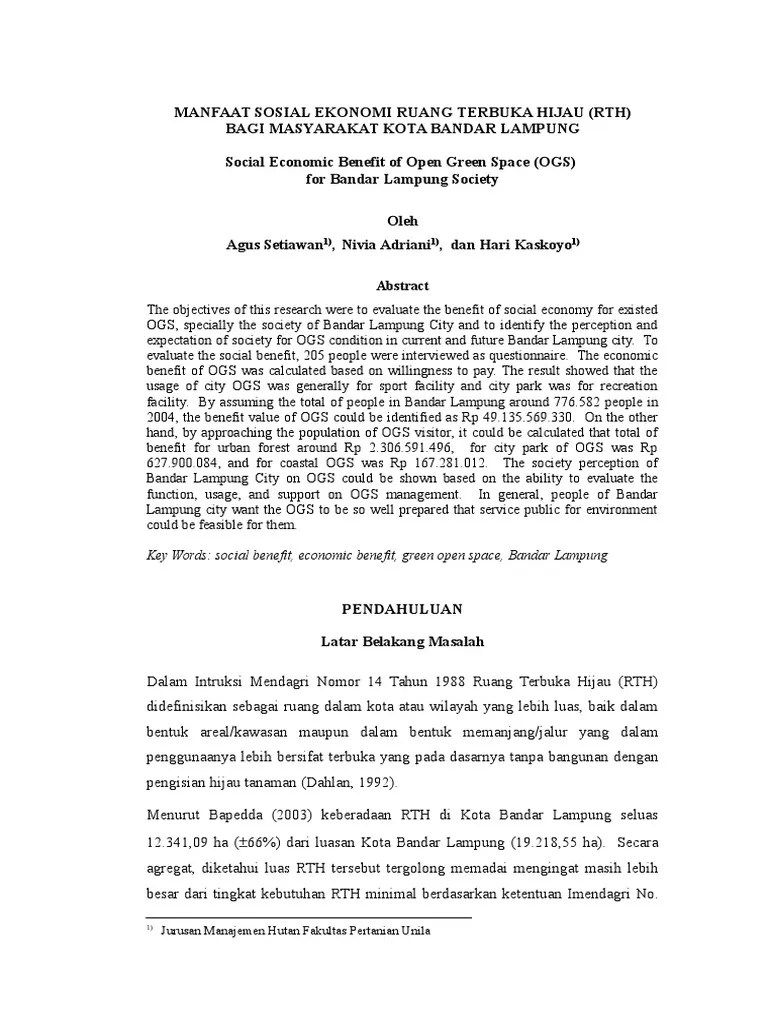 MANFAAT SOSIAL EKONOMI RUANG TERBUKA HIJAU (RTH)
BAGI MASYARAKAT KOTA BANDAR LAMPUNG

Social Economic Benefit of Open Green Space (OGS)
for Bandar Lampung Society

Oleh

Agus Setiawan$^{1)}$, Nivia Adriani$^{1)}$, dan Hari Kaskoyo$^{1)}$

Abstract

The objectives of this research were to evaluate the benefit of social economy for existed OGS, specially the society of Bandar Lampung City and to identify the perception and expectation of society for OGS condition in current and future Bandar Lampung city. To evaluate the social benefit, 205 people were interviewed as questionnaire. The economic benefit of OGS was calculated based on willingness to pay. The result showed that the usage of city OGS was generally for sport facility and city park was for recreation facility. By assuming the total of people in Bandar Lampung around 776.582 people in 2004, the benefit value of OGS could be identified as Rp 49.135.569.330. On the other hand, by approaching the population of OGS visitor, it could be calculated that total of benefit for urban forest around Rp 2.306.591.496, for city park of OGS was Rp 627.900.084, and for coastal OGS was Rp 167.281.012. The society perception of Bandar Lampung City on OGS could be shown based on the ability to evaluate the function, usage, and support on OGS management. In general, people of Bandar Lampung city want the OGS to be so well prepared that service public for environment could be feasible for them.

Key Words: social benefit, economic benefit, green open space, Bandar Lampung

PENDAHULUAN

Latar Belakang Masalah

Dalam Intruksi Mendagri Nomor 14 Tahun 1988 Ruang Terbuka Hijau (RTH) didefinisikan sebagai ruang dalam kota atau wilayah yang lebih luas, baik dalam bentuk areal/kawasan maupun dalam bentuk memanjang/jalur yang dalam penggunaanya lebih bersifat terbuka yang pada dasarnya tanpa bangunan dengan pengisian hijau tanaman (Dahlan, 1992).

Menurut Bapedda (2003) keberadaan RTH di Kota Bandar Lampung seluas 12.341,09 ha (±66%) dari luasan Kota Bandar Lampung (19.218,55 ha). Secara agregat, diketahui luas RTH tersebut tergolong memadai mengingat masih lebih besar dari tingkat kebutuhan RTH minimal berdasarkan ketentuan Imendagri No.

$^{1)}$ Jurusan Manajemen Hutan Fakultas Pertanian Unila